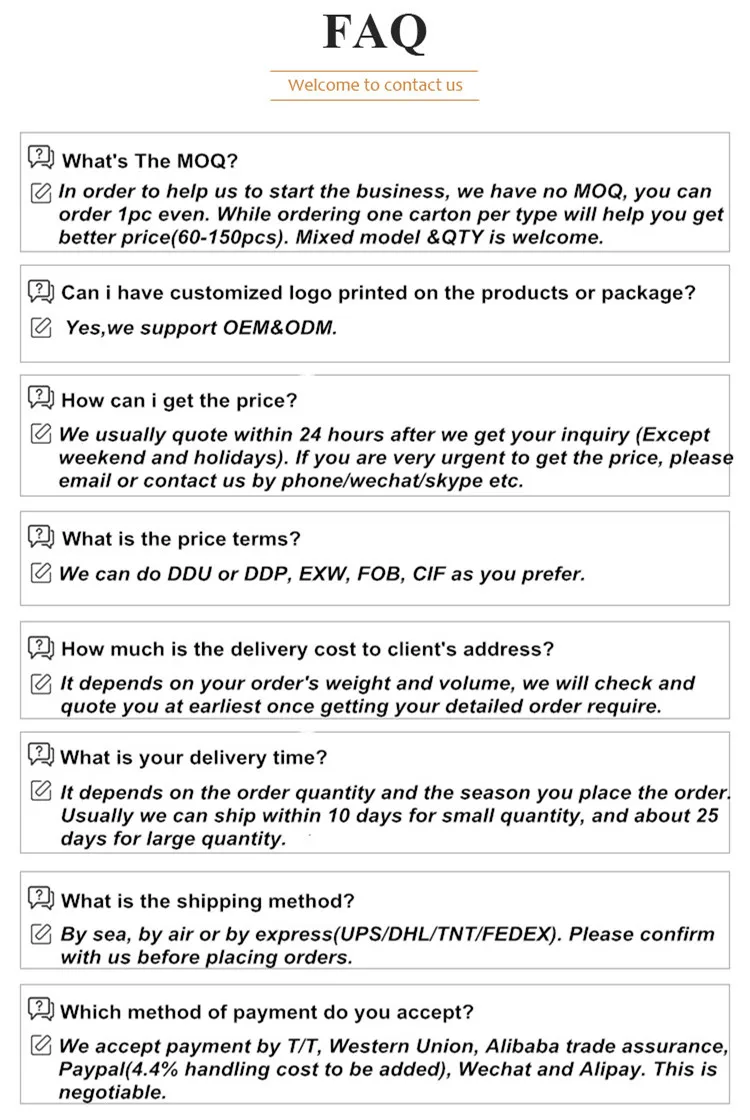 FAQ

Welcome to contact us

What's The MOQ?

In order to help us to start the business, we have no MOQ, you can order 1pc even. While ordering one carton per type will help you get better price(60-150pcs). Mixed model &QTY is welcome.

Can i have customized logo printed on the products or package?

Yes,we support OEM&ODM.

How can i get the price?

We usually quote within 24 hours after we get your inquiry (Except weekend and holidays). If you are very urgent to get the price, please email or contact us by phone/wechat/skype etc.

What is the price terms?

We can do DDU or DDP, EXW, FOB, CIF as you prefer.

How much is the delivery cost to client's address?

It depends on your order's weight and volume, we will check and quote you at earliest once getting your detailed order require.

What is your delivery time?

It depends on the order quantity and the season you place the order. Usually we can ship within 10 days for small quantity, and about 25 days for large quantity.

What is the shipping method?

By sea, by air or by express(UPS/DHL/TNT/FEDEX). Please confirm with us before placing orders.

Which method of payment do you accept?

We accept payment by T/T, Western Union, Alibaba trade assurance, Paypal(4.4% handling cost to be added), Wechat and Alipay. This is negotiable.